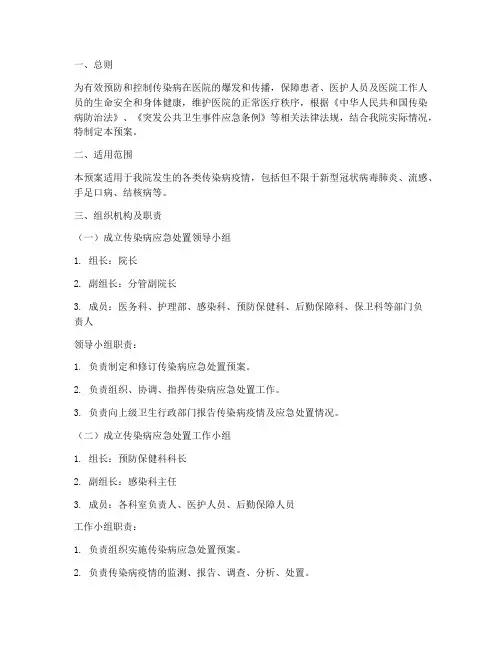 一、总则

为有效预防和控制传染病在医院的爆发和传播，保障患者、医护人员及医院工作人员的生命安全和身体健康，维护医院的正常医疗秩序，根据《中华人民共和国传染病防治法》、《突发公共卫生事件应急条例》等相关法律法规，结合我院实际情况，特制定本预案。

二、适用范围

本预案适用于我院发生的各类传染病疫情，包括但不限于新型冠状病毒肺炎、流感、手足口病、结核病等。

三、组织机构及职责

（一）成立传染病应急处置领导小组

1. 组长：院长

2. 副组长：分管副院长

3. 成员：医务科、护理部、感染科、预防保健科、后勤保障科、保卫科等部门负责人

领导小组职责：

1. 负责制定和修订传染病应急处置预案。

2. 负责组织、协调、指挥传染病应急处置工作。

3. 负责向上级卫生行政部门报告传染病疫情及应急处置情况。

（二）成立传染病应急处置工作小组

1. 组长：预防保健科科长

2. 副组长：感染科主任

3. 成员：各科室负责人、医护人员、后勤保障人员

工作小组职责：

1. 负责组织实施传染病应急处置预案。

2. 负责传染病疫情的监测、报告、调查、分析、处置。